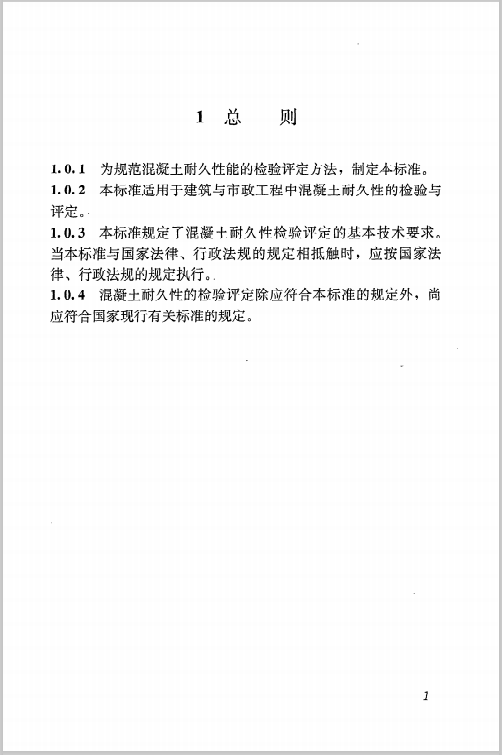 1 总　　则

1.0.1 为规范混凝土耐久性能的检验评定方法，制定本标准。

1.0.2 本标准适用于建筑与市政工程中混凝土耐久性的检验与评定。

1.0.3 本标准规定了混凝土耐久性检验评定的基本技术要求。当本标准与国家法律、行政法规的规定相抵触时，应按国家法律、行政法规的规定执行。

1.0.4 混凝土耐久性的检验评定除应符合本标准的规定外，尚应符合国家现行有关标准的规定。

1